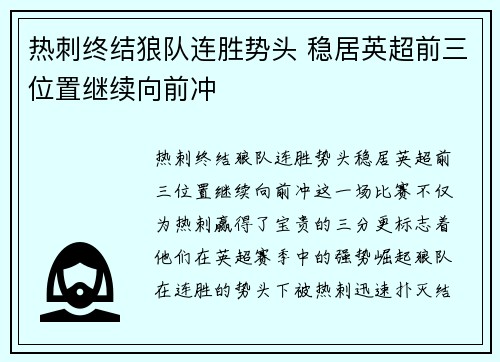 热刺终结狼队连胜势头 稳居英超前三位置继续向前冲

热刺终结狼队连胜势头稳居英超前三位置继续向前冲这一场比赛不仅为热刺赢得了宝贵的三分更标志着他们在英超赛季中的强势崛起狼队在连胜的势头下被热刺迅速扑灭结